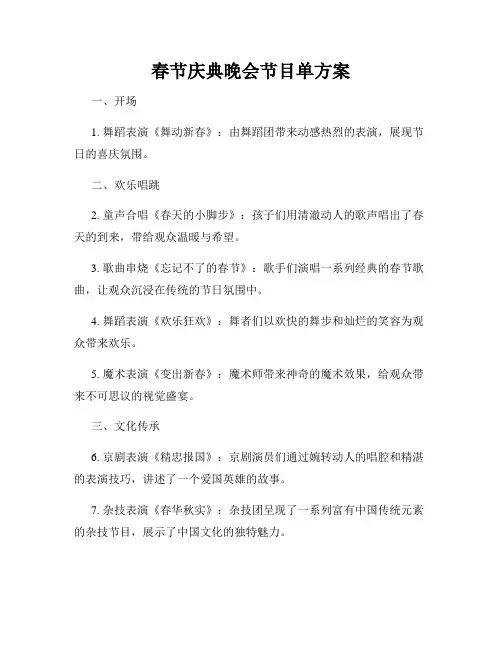 春节庆典晚会节目单方案

一、开场

1. 舞蹈表演《舞动新春》：由舞蹈团带来动感热烈的表演，展现节日的喜庆氛围。

二、欢乐唱跳

2. 童声合唱《春天的小脚步》：孩子们用清澈动人的歌声唱出了春天的到来，带给观众温暖与希望。

3. 歌曲串烧《忘记不了的春节》：歌手们演唱一系列经典的春节歌曲，让观众沉浸在传统的节日氛围中。

4. 舞蹈表演《欢乐狂欢》：舞者们以欢快的舞步和灿烂的笑容为观众带来欢乐。

5. 魔术表演《变出新春》：魔术师带来神奇的魔术效果，给观众带来不可思议的视觉盛宴。

三、文化传承

6. 京剧表演《精忠报国》：京剧演员们通过婉转动人的唱腔和精湛的表演技巧，讲述了一个爱国英雄的故事。

7. 杂技表演《春华秋实》：杂技团呈现了一系列富有中国传统元素的杂技节目，展示了中国文化的独特魅力。